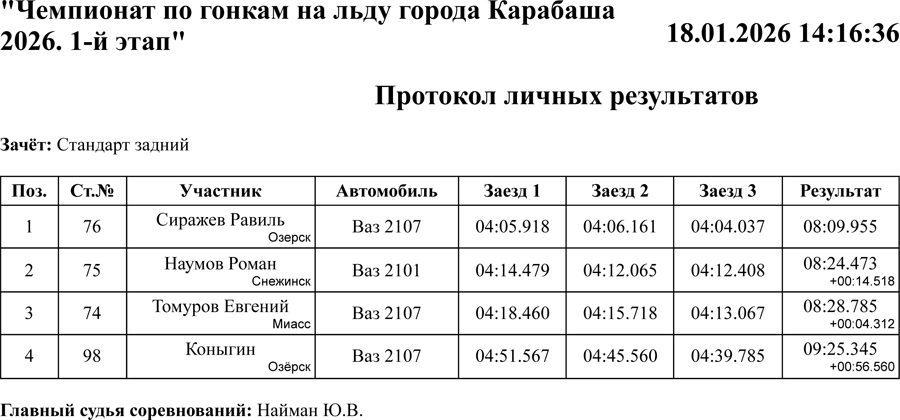 "Чемпионат по гонкам на льду города Карабаша 2026. 1-й этап"

18.01.2026 14:16:36

Протокол личных результатов

Зачёт: Стандарт задний

| Поз. | Ст.№ | Участник | Автомобиль | Заезд 1 | Заезд 2 | Заезд 3 | Результат |
|---|---|---|---|---|---|---|---|
| 1 | 76 | Сиражев Равиль Озерск | Ваз 2107 | 04:05.918 | 04:06.161 | 04:04.037 | 08:09.955 |
| 2 | 75 | Наумов Роман Снежинск | Ваз 2101 | 04:14.479 | 04:12.065 | 04:12.408 | 08:24.473 +00:14.518 |
| 3 | 74 | Томуров Евгений Миасс | Ваз 2107 | 04:18.460 | 04:15.718 | 04:13.067 | 08:28.785 +00:04.312 |
| 4 | 98 | Коныгин Озёрск | Ваз 2107 | 04:51.567 | 04:45.560 | 04:39.785 | 09:25.345 +00:56.560 |

Главный судья соревнований: Найман Ю.В.